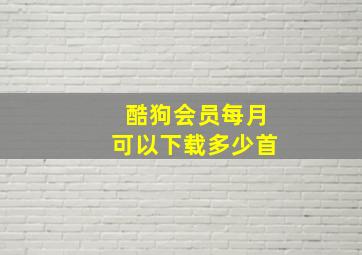 酷狗会员每月
可以下载多少首